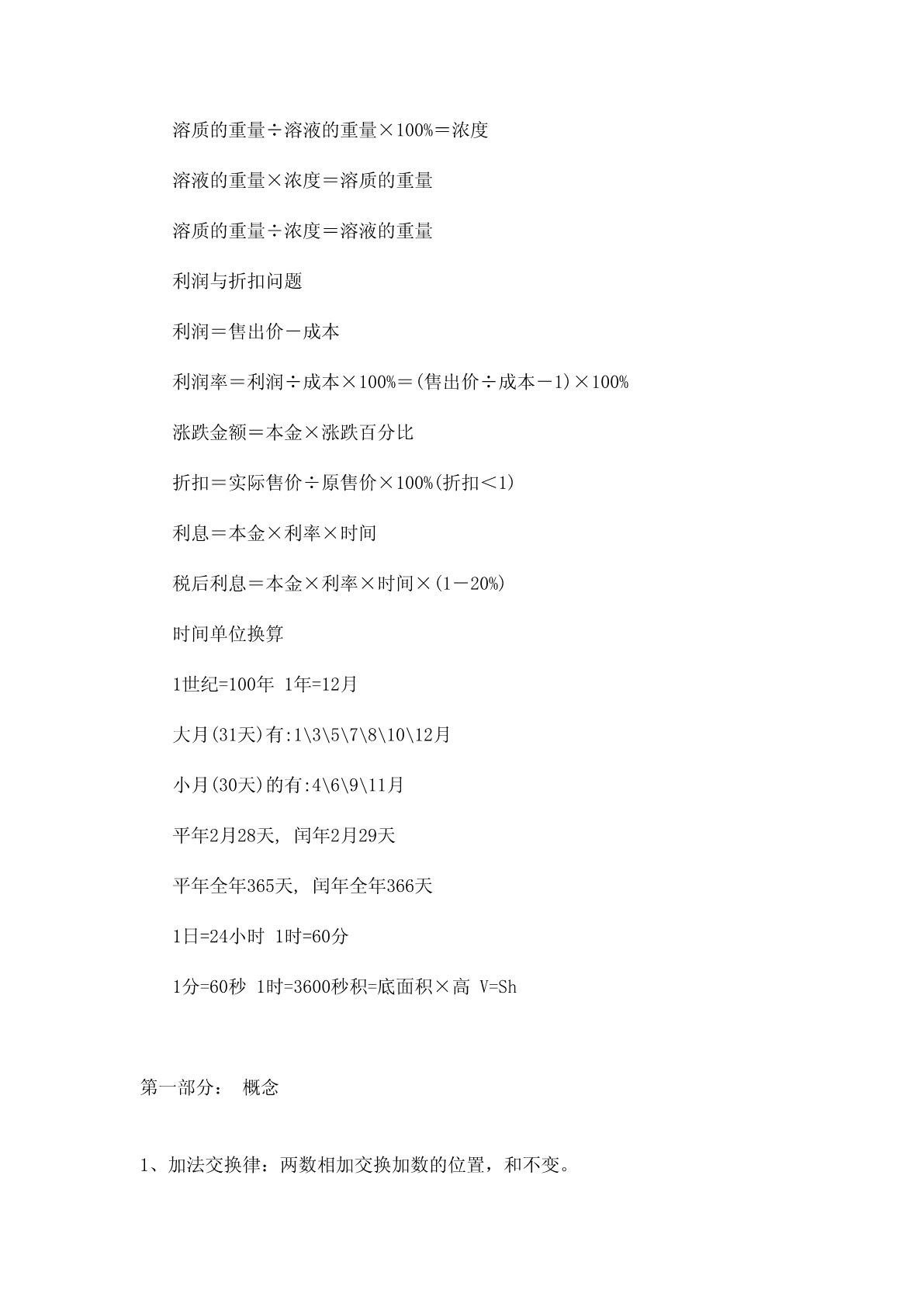 溶质的重量÷溶液的重量×100%＝浓度

溶液的重量×浓度＝溶质的重量

溶质的重量÷浓度＝溶液的重量

利润与折扣问题

利润＝售出价－成本

利润率＝利润÷成本×100%＝(售出价÷成本－1)×100%

涨跌金额＝本金×涨跌百分比

折扣＝实际售价÷原售价×100%(折扣＜1)

利息＝本金×利率×时间

税后利息＝本金×利率×时间×(1－20%)

时间单位换算

1世纪=100年 1年=12月

大月(31天)有:1\3\5\7\8\10\12月

小月(30天)的有:4\6\9\11月

平年2月28天, 闰年2月29天

平年全年365天, 闰年全年366天

1日=24小时 1时=60分

1分=60秒 1时=3600秒积=底面积×高 V=Sh

第一部分： 概念

1、加法交换律：两数相加交换加数的位置，和不变。